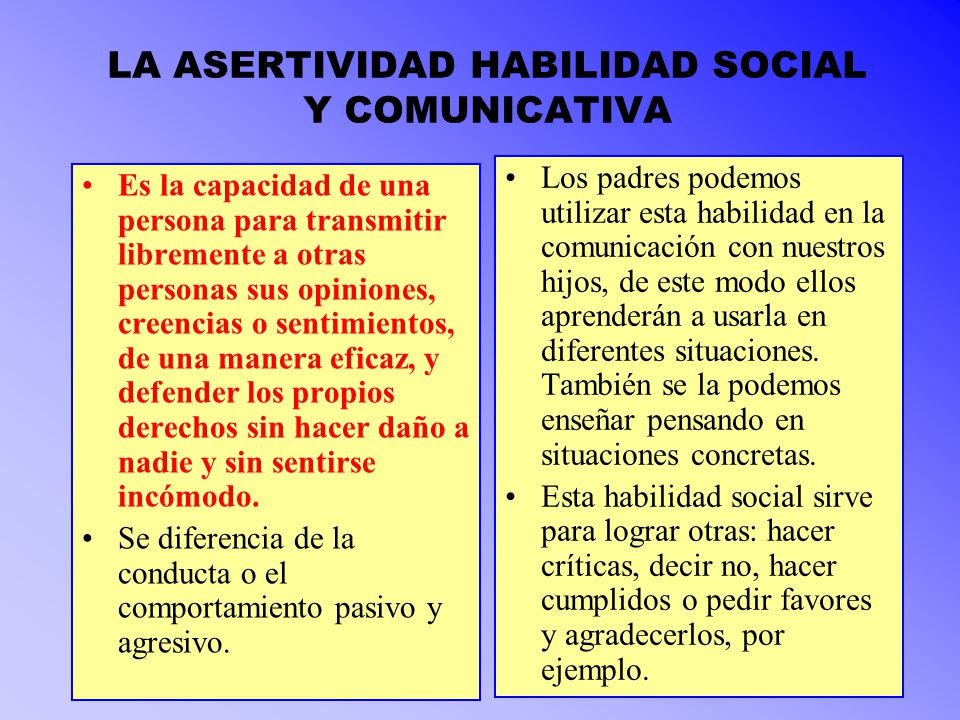 LA ASERTIVIDAD HABILIDAD SOCIAL Y COMUNICATIVA

• Es la capacidad de una persona para transmitir libremente a otras personas sus opiniones, creencias o sentimientos, de una manera eficaz, y defender los propios derechos sin hacer daño a nadie y sin sentirse incómodo.

• Se diferencia de la conducta o el comportamiento pasivo y agresivo.

• Los padres podemos utilizar esta habilidad en la comunicación con nuestros hijos, de este modo ellos aprenderán a usarla en diferentes situaciones. También se la podemos enseñar pensando en situaciones concretas.

• Esta habilidad social sirve para lograr otras: hacer críticas, decir no, hacer cumplidos o pedir favores y agradecerlos, por ejemplo.